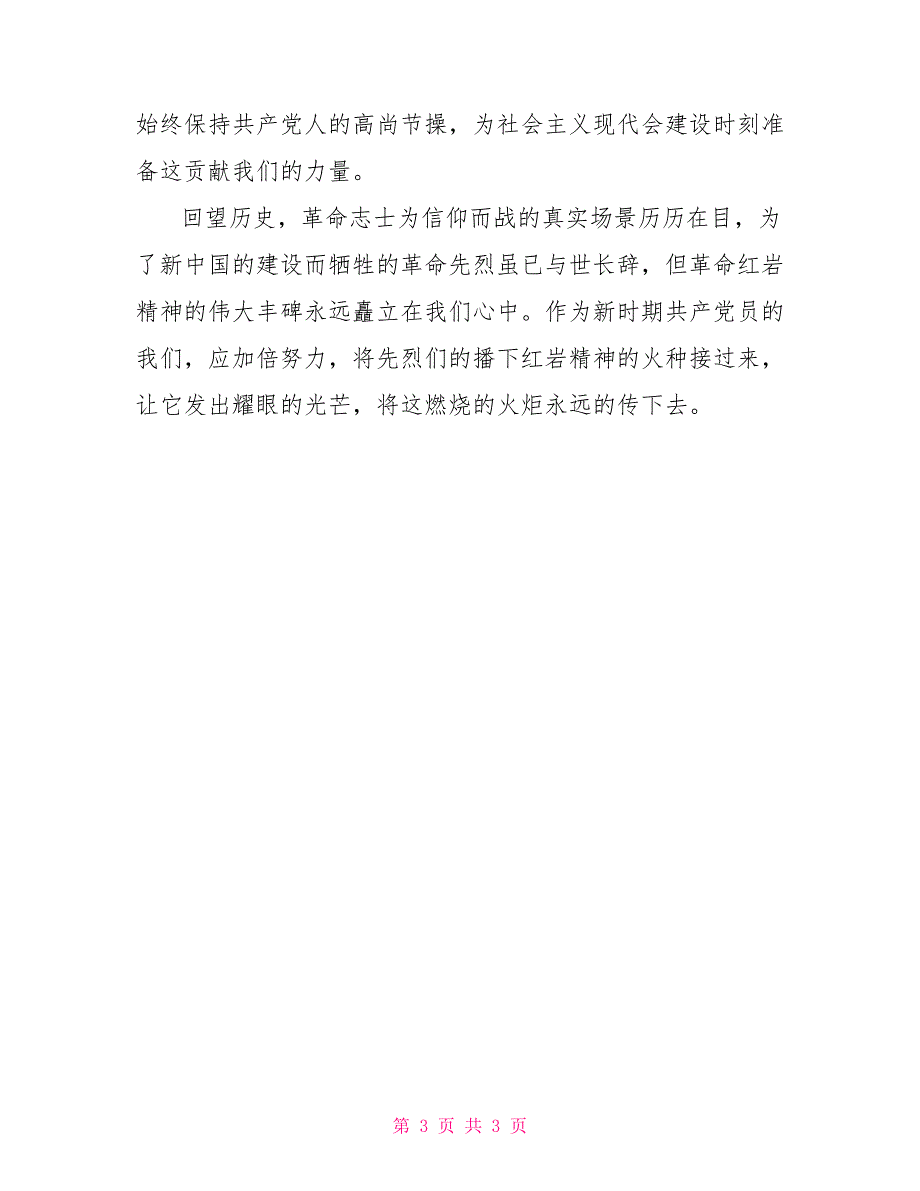 始终保持共产党人的高尚节操，为社会主义现代会建设时刻准备这贡献我们的力量。

回望历史，革命志士为信仰而战的真实场景历历在目，为了新中国的建设而牺牲的革命先烈虽已与世长辞，但革命红岩精神的伟大丰碑永远矗立在我们心中。作为新时期共产党员的我们，应加倍努力，将先烈们的播下红岩精神的火种接过来，让它发出耀眼的光芒，将这燃烧的火炬永远的传下去。

第 3 页 共 3 页